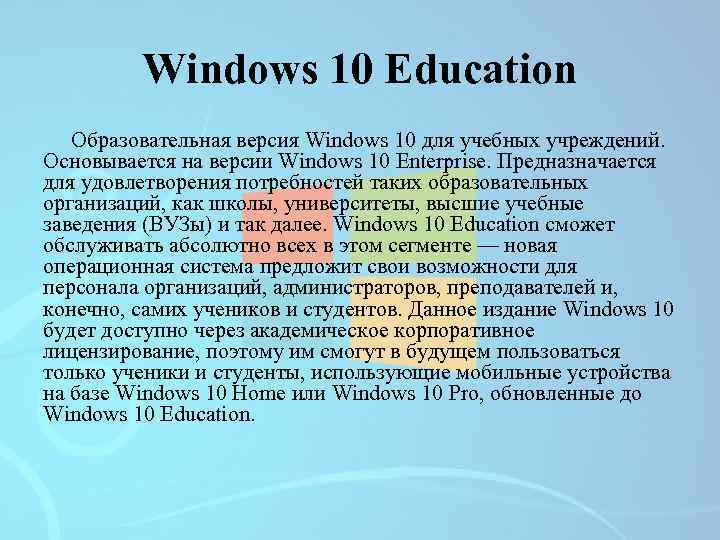 Windows 10 Education

Образовательная версия Windows 10 для учебных учреждений. Основывается на версии Windows 10 Enterprise. Предназначается для удовлетворения потребностей таких образовательных организаций, как школы, университеты, высшие учебные заведения (ВУЗы) и так далее. Windows 10 Education сможет обслуживать абсолютно всех в этом сегменте — новая операционная система предложит свои возможности для персонала организаций, администраторов, преподавателей и, конечно, самих учеников и студентов. Данное издание Windows 10 будет доступно через академическое корпоративное лицензирование, поэтому им смогут в будущем пользоваться только ученики и студенты, использующие мобильные устройства на базе Windows 10 Home или Windows 10 Pro, обновленные до Windows 10 Education.